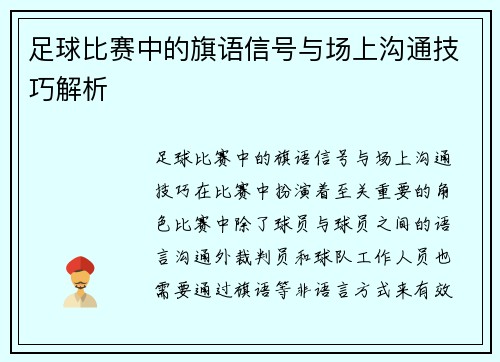 足球比赛中的旗语信号与场上沟通技巧解析

足球比赛中的旗语信号与场上沟通技巧在比赛中扮演着至关重要的角色比赛中除了球员与球员之间的语言沟通外裁判员和球队工作人员也需要通过旗语等非语言方式来有效